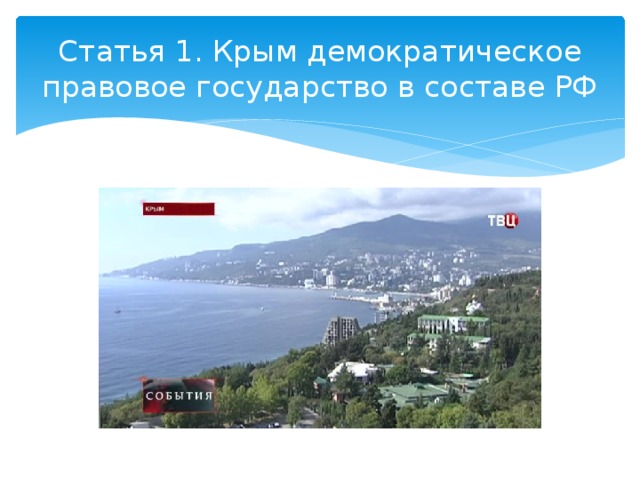 Статья 1. Крым демократическое правовое государство в составе РФ

КРЫМ

ТВЦ

СОБЫТИЯ